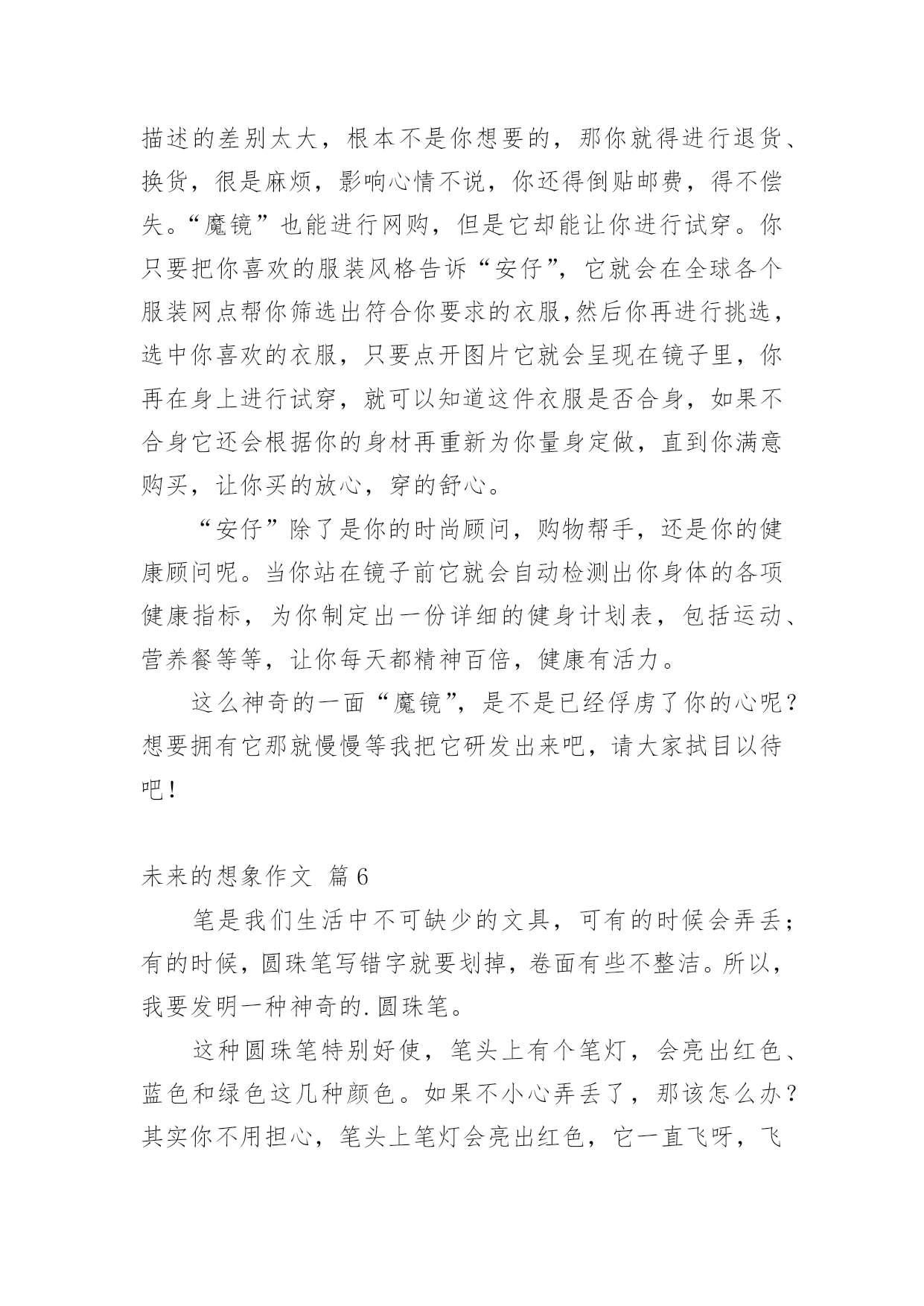 描述的差别太大，根本不是你想要的，那你就得进行退货、换货，很是麻烦，影响心情不说，你还得倒贴邮费，得不偿失。“魔镜”也能进行网购，但是它却能让你进行试穿。你只要把你喜欢的服装风格告诉“安仔”，它就会在全球各个服装网点帮你筛选出符合你要求的衣服,然后你再进行挑选，选中你喜欢的衣服，只要点开图片它就会呈现在镜子里，你再在身上进行试穿，就可以知道这件衣服是否合身，如果不合身它还会根据你的身材再重新为你量身定做，直到你满意购买，让你买的放心，穿的舒心。

“安仔”除了是你的时尚顾问，购物帮手，还是你的健康顾问呢。当你站在镜子前它就会自动检测出你身体的各项健康指标，为你制定出一份详细的健身计划表，包括运动、营养餐等等，让你每天都精神百倍，健康有活力。

这么神奇的一面“魔镜”，是不是已经俘虏了你的心呢？想要拥有它那就慢慢等我把它研发出来吧，请大家拭目以待吧！

未来的想象作文 篇6

笔是我们生活中不可缺少的文具，可有的时候会弄丢；有的时候，圆珠笔写错字就要划掉，卷面有些不整洁。所以，我要发明一种神奇的.圆珠笔。

这种圆珠笔特别好使，笔头上有个笔灯，会亮出红色、蓝色和绿色这几种颜色。如果不小心弄丢了，那该怎么办？其实你不用担心，笔头上笔灯会亮出红色，它一直飞呀，飞